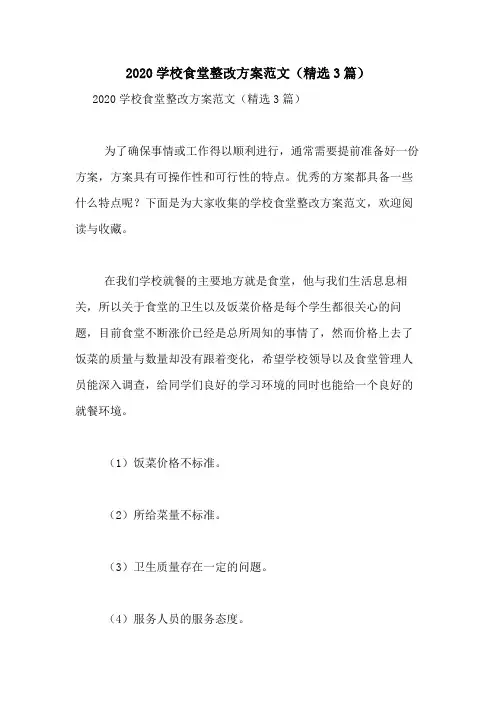 2020 学校食堂整改方案范文（精选 3 篇）

2020 学校食堂整改方案范文（精选 3 篇）

为了确保事情或工作得以顺利进行，通常需要提前准备好一份方案，方案具有可操作性和可行性的特点。优秀的方案都具备一些什么特点呢？下面是为大家收集的学校食堂整改方案范文，欢迎阅读与收藏。

在我们学校就餐的主要地方就是食堂，他与我们生活息息相关，所以关于食堂的卫生以及饭菜价格是每个学生都很关心的问题，目前食堂不断涨价已经是总所周知的事情了，然而价格上去了饭菜的质量与数量却没有跟着变化，希望学校领导以及食堂管理人员能深入调查，给同学们良好的学习环境的同时也能给一个良好的就餐环境。

（1）饭菜价格不标准。

（2）所给菜量不标准。

（3）卫生质量存在一定的问题。

（4）服务人员的服务态度。